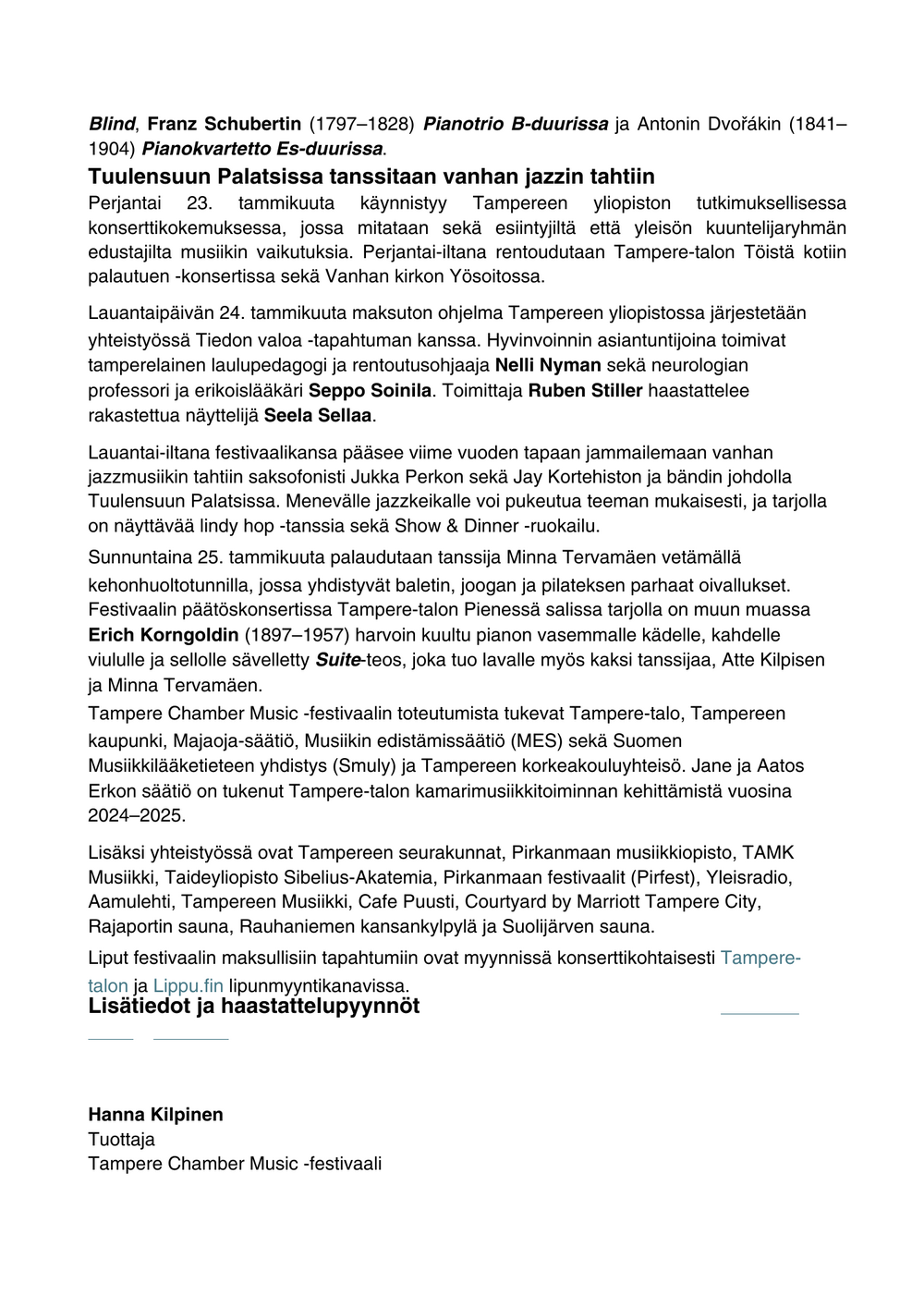 Blind, Franz Schubertin (1797–1828) Pianotrio B-duurissa ja Antonin Dvořákin (1841–1904) Pianokvartetto Es-duurissa.

Tuulensuun Palatsissa tanssitaan vanhan jazzin tahtiin

Perjantai 23. tammikuuta käynnistyy Tampereen yliopiston tutkimuksellisessa konserttikokemuksessa, jossa mitataan sekä esiintyjiltä että yleisön kuuntelijaryhmän edustajilta musiikin vaikutuksia. Perjantai-iltana rentoudutaan Tampere-talon Töistä kotiin palautuen -konsertissa sekä Vanhan kirkon Yösoitossa.

Lauantaipäivän 24. tammikuuta maksuton ohjelma Tampereen yliopistossa järjestetään yhteistyössä Tiedon valoa -tapahtuman kanssa. Hyvinvoinnin asiantuntijoina toimivat tamperelainen laulupedagogi ja rentoutusohjaaja Nelli Nyman sekä neurologian professori ja erikoislääkäri Seppo Soinila. Toimittaja Ruben Stiller haastattelee rakastettua näyttelijä Seela Sellaa.

Lauantai-iltana festivaalikansa pääsee viime vuoden tapaan jammailemaan vanhan jazzmusiikin tahtiin saksofonisti Jukka Perkon sekä Jay Kortehiston ja bändin johdolla Tuulensuun Palatsissa. Menevälle jazzkeikalle voi pukeutua teeman mukaisesti, ja tarjolla on näyttävää lindy hop -tanssia sekä Show & Dinner -ruokailu.

Sunnuntaina 25. tammikuuta palaudutaan tanssija Minna Tervamäen vetämällä kehonhuoltotunnilla, jossa yhdistyvät baletin, joogan ja pilateksen parhaat oivallukset. Festivaalin päätöskonsertissa Tampere-talon Pienessä salissa tarjolla on muun muassa Erich Korngoldin (1897–1957) harvoin kuultu pianon vasemmalle kädelle, kahdelle viululle ja sellolle sävelletty Suite-teos, joka tuo lavalle myös kaksi tanssijaa, Atte Kilpisen ja Minna Tervamäen.

Tampere Chamber Music -festivaalin toteutumista tukevat Tampere-talo, Tampereen kaupunki, Majaoja-säätiö, Musiikin edistämissäätiö (MES) sekä Suomen Musiikkilääketieteen yhdistys (Smuly) ja Tampereen korkeakouluyhteisö. Jane ja Aatos Erkon säätiö on tukenut Tampere-talon kamarimusiikkitoiminnan kehittämistä vuosina 2024–2025.

Lisäksi yhteistyössä ovat Tampereen seurakunnat, Pirkanmaan musiikkiopisto, TAMK Musiikki, Taideyliopisto Sibelius-Akatemia, Pirkanmaan festivaalit (Pirfest), Yleisradio, Aamulehti, Tampereen Musiikki, Cafe Puusti, Courtyard by Marriott Tampere City, Rajaportin sauna, Rauhaniemen kansankylpylä ja Suolijärven sauna.

Liput festivaalin maksullisiin tapahtumiin ovat myynnissä konserttikohtaisesti Tampere-talon ja Lippu.fin lipunmyyntikanavissa.

Lisätiedot ja haastattelupyynnöt

Hanna Kilpinen
Tuottaja
Tampere Chamber Music -festivaali